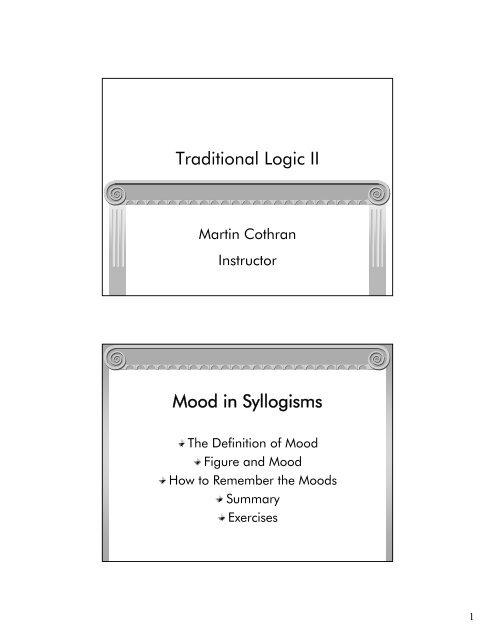 Traditional Logic II

Martin Cothran

Instructor

Mood in Syllogisms

The Definition of Mood
Figure and Mood
How to Remember the Moods
Summary
Exercises

1